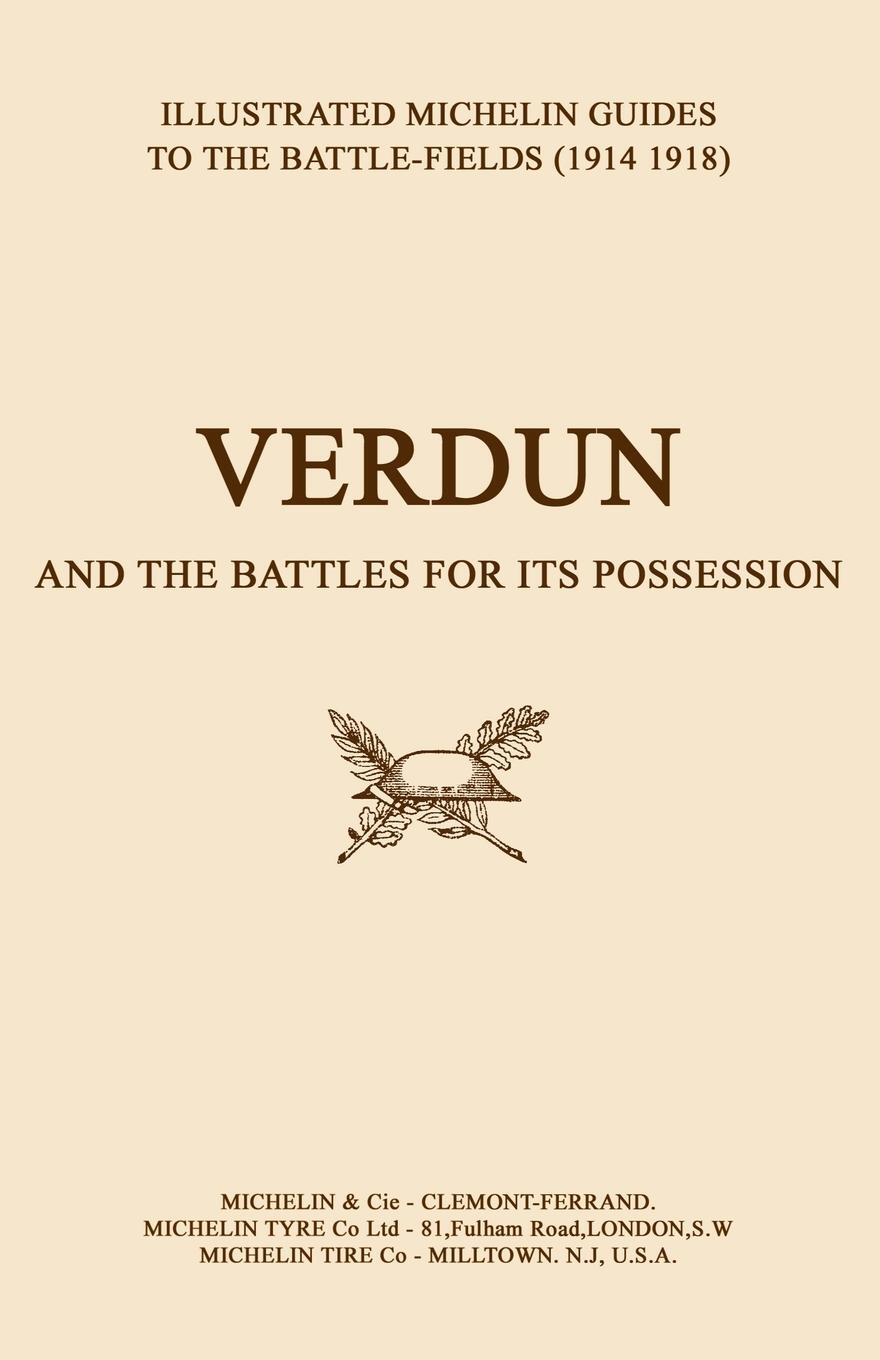 ILLUSTRATED MICHELIN GUIDES
TO THE BATTLE-FIELDS (1914 1918)

VERDUN

AND THE BATTLES FOR ITS POSSESSION

MICHELIN & Cie - CLEMONT-FERRAND.
MICHELIN TYRE Co Ltd - 81,Fulham Road,LONDON,S.W
MICHELIN TIRE Co - MILLTOWN. N.J, U.S.A.